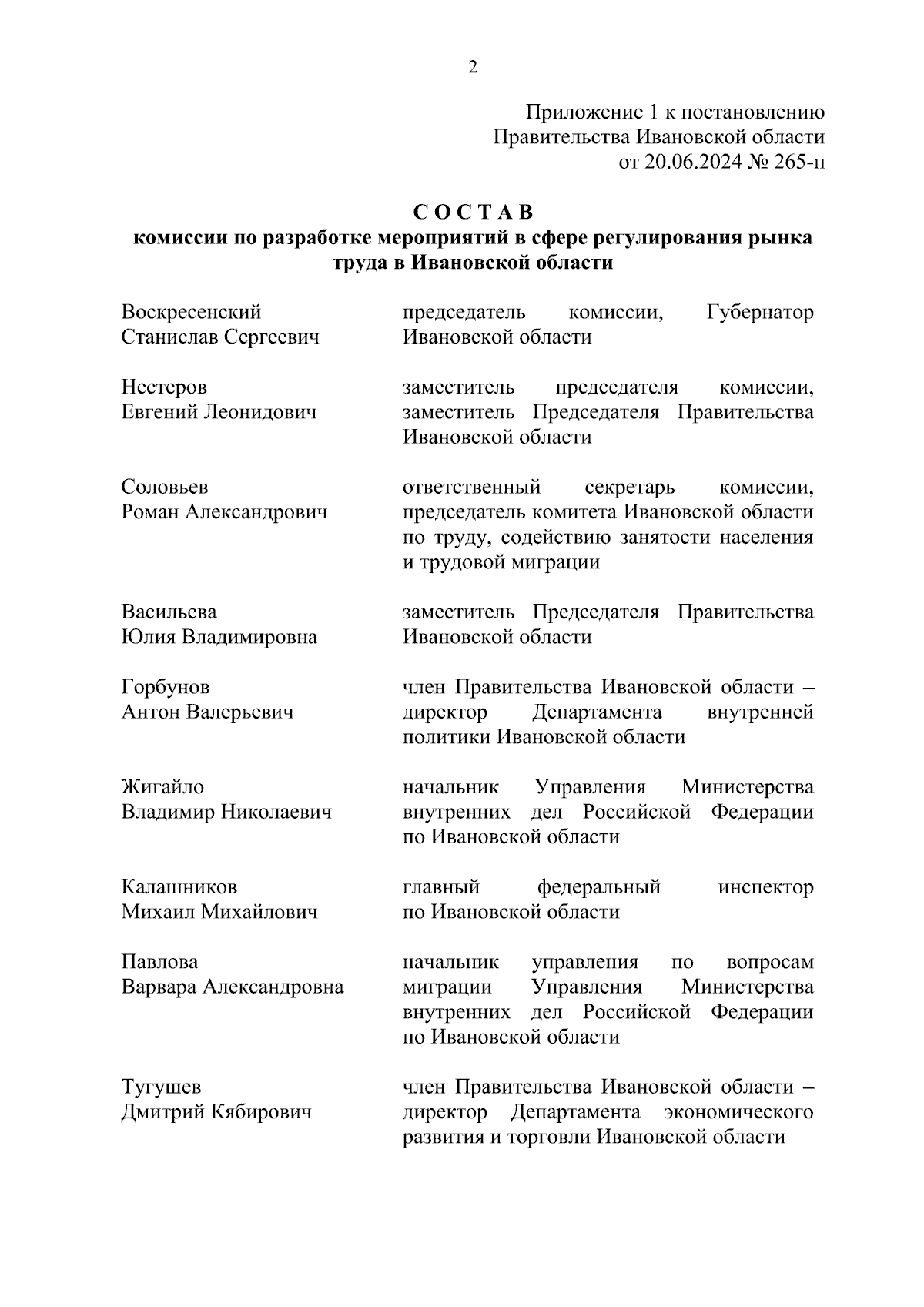 2

Приложение 1 к постановлению
Правительства Ивановской области
от 20.06.2024 № 265-п

С О С Т А В
комиссии по разработке мероприятий в сфере регулирования рынка труда в Ивановской области

| | |
|---|---|
| Воскресенский Станислав Сергеевич | председатель комиссии, Губернатор Ивановской области |
| Нестеров Евгений Леонидович | заместитель председателя комиссии, заместитель Председателя Правительства Ивановской области |
| Соловьев Роман Александрович | ответственный секретарь комиссии, председатель комитета Ивановской области по труду, содействию занятости населения и трудовой миграции |
| Васильева Юлия Владимировна | заместитель Председателя Правительства Ивановской области |
| Горбунов Антон Валерьевич | член Правительства Ивановской области – директор Департамента внутренней политики Ивановской области |
| Жигайло Владимир Николаевич | начальник Управления Министерства внутренних дел Российской Федерации по Ивановской области |
| Калашников Михаил Михайлович | главный федеральный инспектор по Ивановской области |
| Павлова Варвара Александровна | начальник управления по вопросам миграции Управления Министерства внутренних дел Российской Федерации по Ивановской области |
| Тугушев Дмитрий Кябирович | член Правительства Ивановской области – директор Департамента экономического развития и торговли Ивановской области |